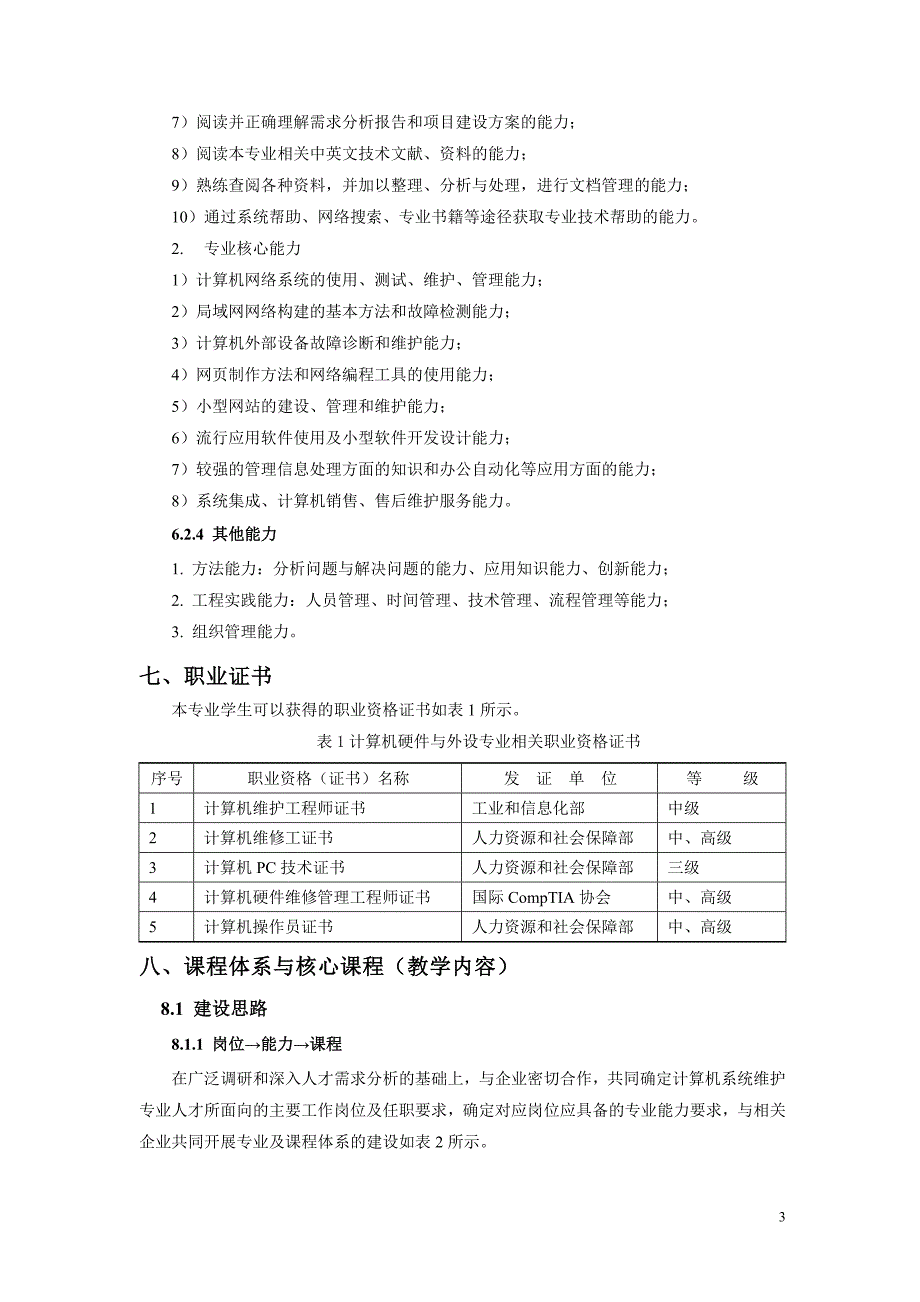 7）阅读并正确理解需求分析报告和项目建设方案的能力；

8）阅读本专业相关中英文技术文献、资料的能力；

9）熟练查阅各种资料，并加以整理、分析与处理，进行文档管理的能力；

10）通过系统帮助、网络搜索、专业书籍等途径获取专业技术帮助的能力。

2.　专业核心能力

1）计算机网络系统的使用、测试、维护、管理能力；

2）局域网网络构建的基本方法和故障检测能力；

3）计算机外部设备故障诊断和维护能力；

4）网页制作方法和网络编程工具的使用能力；

5）小型网站的建设、管理和维护能力；

6）流行应用软件使用及小型软件开发设计能力；

7）较强的管理信息处理方面的知识和办公自动化等应用方面的能力；

8）系统集成、计算机销售、售后维护服务能力。

6.2.4 其他能力

1. 方法能力：分析问题与解决问题的能力、应用知识能力、创新能力；

2. 工程实践能力：人员管理、时间管理、技术管理、流程管理等能力；

3. 组织管理能力。

七、职业证书

本专业学生可以获得的职业资格证书如表 1 所示。

表 1 计算机硬件与外设专业相关职业资格证书

| 序号 | 职业资格（证书）名称 | 发　证　单　位 | 等　　级 |
|---|---|---|---|
| 1 | 计算机维护工程师证书 | 工业和信息化部 | 中级 |
| 2 | 计算机维修工证书 | 人力资源和社会保障部 | 中、高级 |
| 3 | 计算机 PC 技术证书 | 人力资源和社会保障部 | 三级 |
| 4 | 计算机硬件维修管理工程师证书 | 国际 CompTIA 协会 | 中、高级 |
| 5 | 计算机操作员证书 | 人力资源和社会保障部 | 中、高级 |

八、课程体系与核心课程（教学内容）

8.1 建设思路

8.1.1 岗位→能力→课程

在广泛调研和深入人才需求分析的基础上，与企业密切合作，共同确定计算机系统维护专业人才所面向的主要工作岗位及任职要求，确定对应岗位应具备的专业能力要求，与相关企业共同开展专业及课程体系的建设如表 2 所示。

3